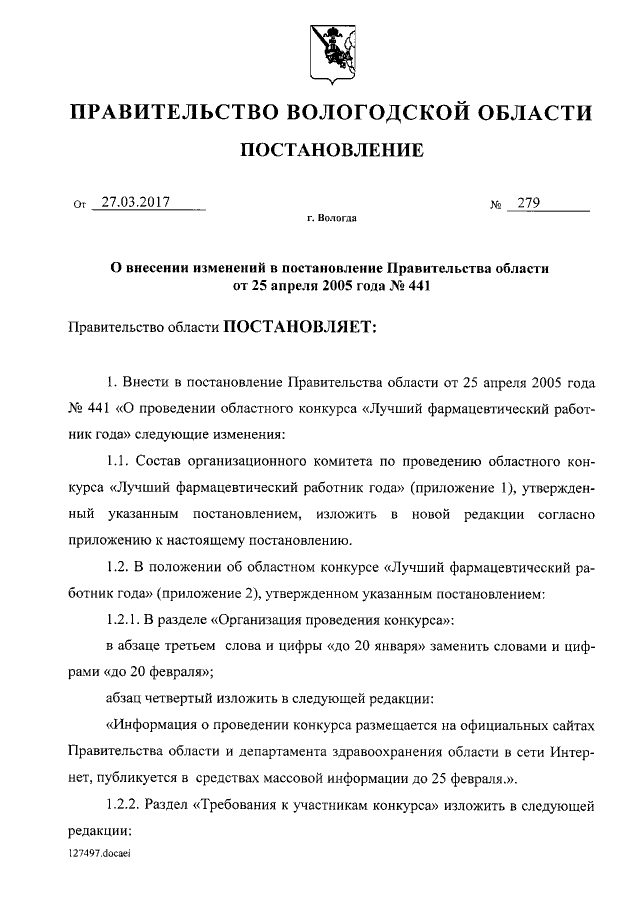 ПРАВИТЕЛЬСТВО ВОЛОГОДСКОЙ ОБЛАСТИ

ПОСТАНОВЛЕНИЕ

От 27.03.2017 № 279

г. Вологда

О внесении изменений в постановление Правительства области от 25 апреля 2005 года № 441

Правительство области ПОСТАНОВЛЯЕТ:

1. Внести в постановление Правительства области от 25 апреля 2005 года № 441 «О проведении областного конкурса «Лучший фармацевтический работник года» следующие изменения:

1.1. Состав организационного комитета по проведению областного конкурса «Лучший фармацевтический работник года» (приложение 1), утвержденный указанным постановлением, изложить в новой редакции согласно приложению к настоящему постановлению.

1.2. В положении об областном конкурсе «Лучший фармацевтический работник года» (приложение 2), утвержденном указанным постановлением:

1.2.1. В разделе «Организация проведения конкурса»:

в абзаце третьем слова и цифры «до 20 января» заменить словами и цифрами «до 20 февраля»;

абзац четвертый изложить в следующей редакции:

«Информация о проведении конкурса размещается на официальных сайтах Правительства области и департамента здравоохранения области в сети Интернет, публикуется в средствах массовой информации до 25 февраля.».

1.2.2. Раздел «Требования к участникам конкурса» изложить в следующей редакции:

127497.docaei